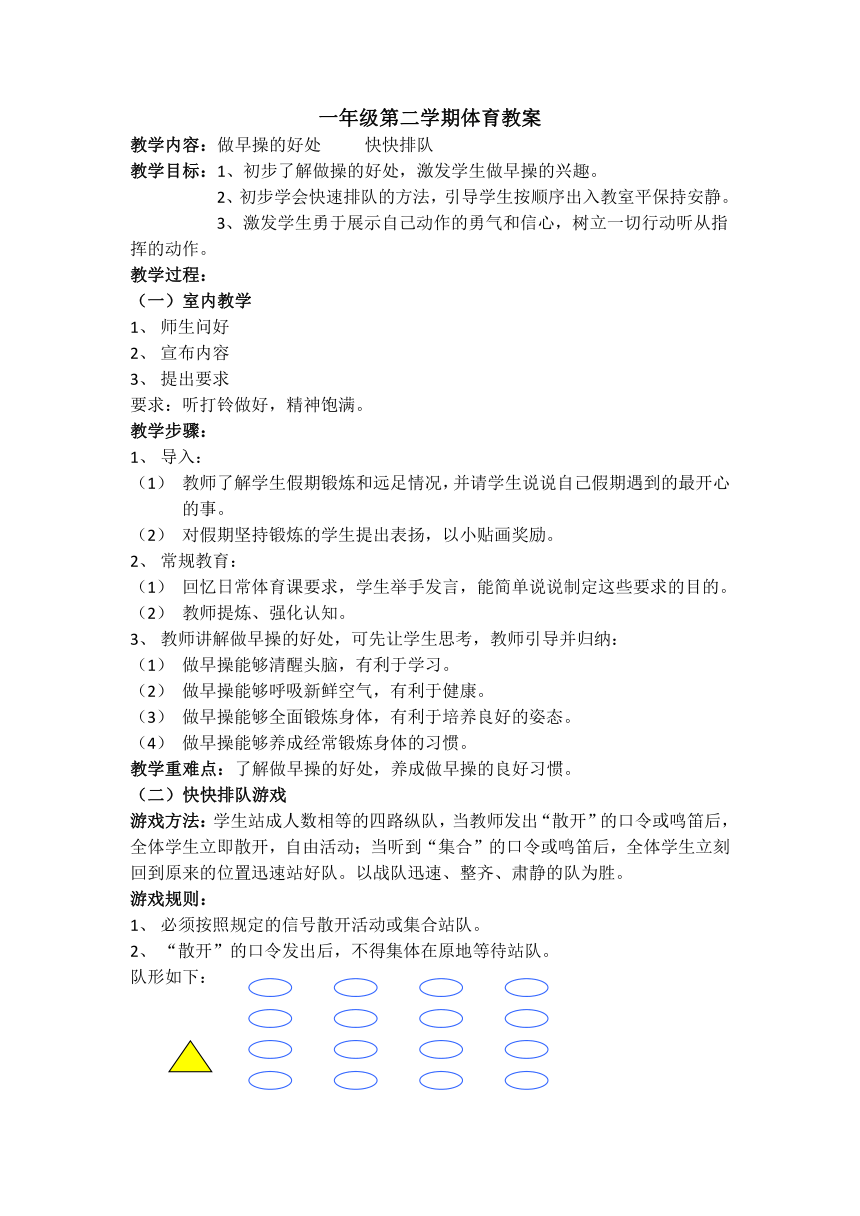 一年级第二学期体育教案

教学内容：做早操的好处　　快快排队

教学目标：1、初步了解做操的好处，激发学生做早操的兴趣。

2、初步学会快速排队的方法，引导学生按顺序出入教室平保持安静。

3、激发学生勇于展示自己动作的勇气和信心，树立一切行动听从指挥的动作。

教学过程：

（一）室内教学

1、 师生问好

2、 宣布内容

3、 提出要求

要求：听打铃做好，精神饱满。

教学步骤：

1、 导入：

（1） 教师了解学生假期锻炼和远足情况，并请学生说说自己假期遇到的最开心的事。

（2） 对假期坚持锻炼的学生提出表扬，以小贴画奖励。

2、 常规教育：

（1） 回忆日常体育课要求，学生举手发言，能简单说说制定这些要求的目的。

（2） 教师提炼、强化认知。

3、 教师讲解做早操的好处，可先让学生思考，教师引导并归纳：

（1） 做早操能够清醒头脑，有利于学习。

（2） 做早操能够呼吸新鲜空气，有利于健康。

（3） 做早操能够全面锻炼身体，有利于培养良好的姿态。

（4） 做早操能够养成经常锻炼身体的习惯。

教学重难点：了解做早操的好处，养成做早操的良好习惯。

（二）快快排队游戏

游戏方法：学生站成人数相等的四路纵队，当教师发出“散开”的口令或鸣笛后，全体学生立即散开，自由活动；当听到“集合”的口令或鸣笛后，全体学生立刻回到原来的位置迅速站好队。以战队迅速、整齐、肃静的队为胜。

游戏规则：

1、 必须按照规定的信号散开活动或集合站队。

2、 “散开”的口令发出后，不得集体在原地等待站队。

队形如下：